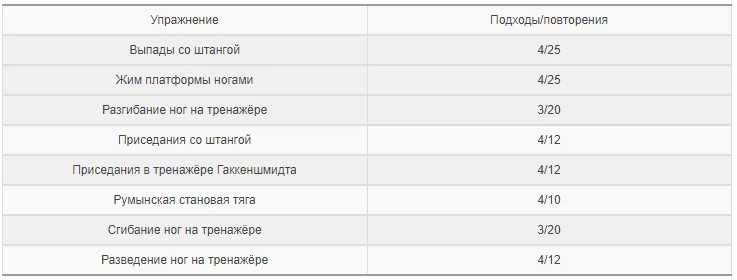 | Упражнение | Подходы/повторения |
|---|---|
| Выпады со штангой | 4/25 |
| Жим платформы ногами | 4/25 |
| Разгибание ног на тренажёре | 3/20 |
| Приседания со штангой | 4/12 |
| Приседания в тренажёре Гаккеншмидта | 4/12 |
| Румынская становая тяга | 4/10 |
| Сгибание ног на тренажёре | 3/20 |
| Разведение ног на тренажёре | 4/12 |